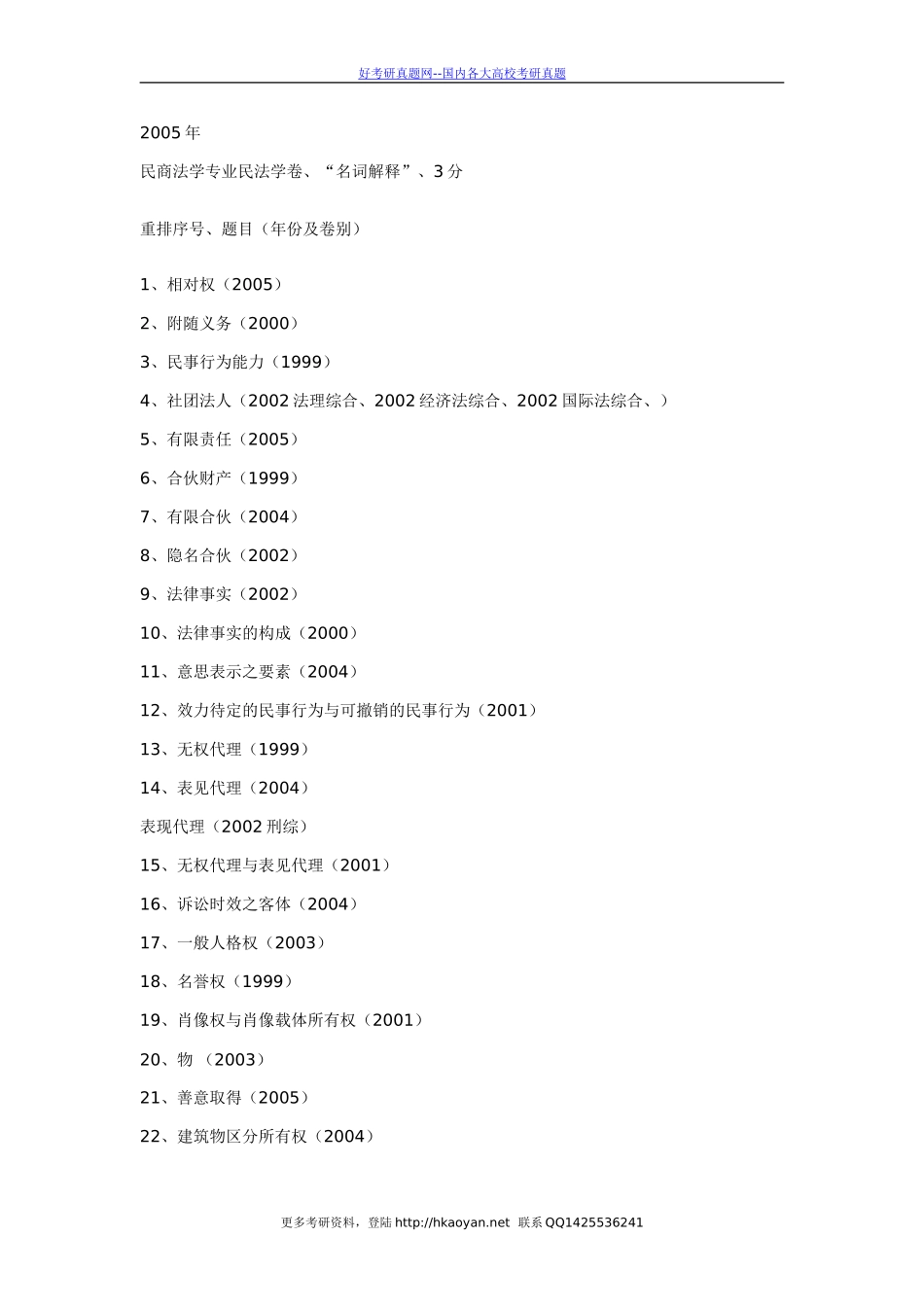 好考研真题网--国内各大高校考研真题

2005 年

民商法学专业民法学卷、“名词解释”、3 分

重排序号、题目（年份及卷别）

1、相对权（2005）

2、附随义务（2000）

3、民事行为能力（1999）

4、社团法人（2002 法理综合、2002 经济法综合、2002 国际法综合、）

5、有限责任（2005）

6、合伙财产（1999）

7、有限合伙（2004）

8、隐名合伙（2002）

9、法律事实（2002）

10、法律事实的构成（2000）

11、意思表示之要素（2004）

12、效力待定的民事行为与可撤销的民事行为（2001）

13、无权代理（1999）

14、表见代理（2004）

表现代理（2002 刑综）

15、无权代理与表见代理（2001）

16、诉讼时效之客体（2004）

17、一般人格权（2003）

18、名誉权（1999）

19、肖像权与肖像载体所有权（2001）

20、物 （2003）

21、善意取得（2005）

22、建筑物区分所有权（2004）

更多考研资料，登陆 http://hkaoyan.net 联系 QQ1425536241